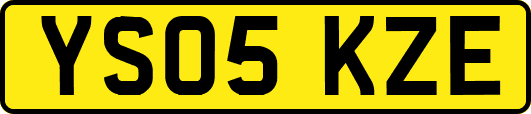 YS05 KZE